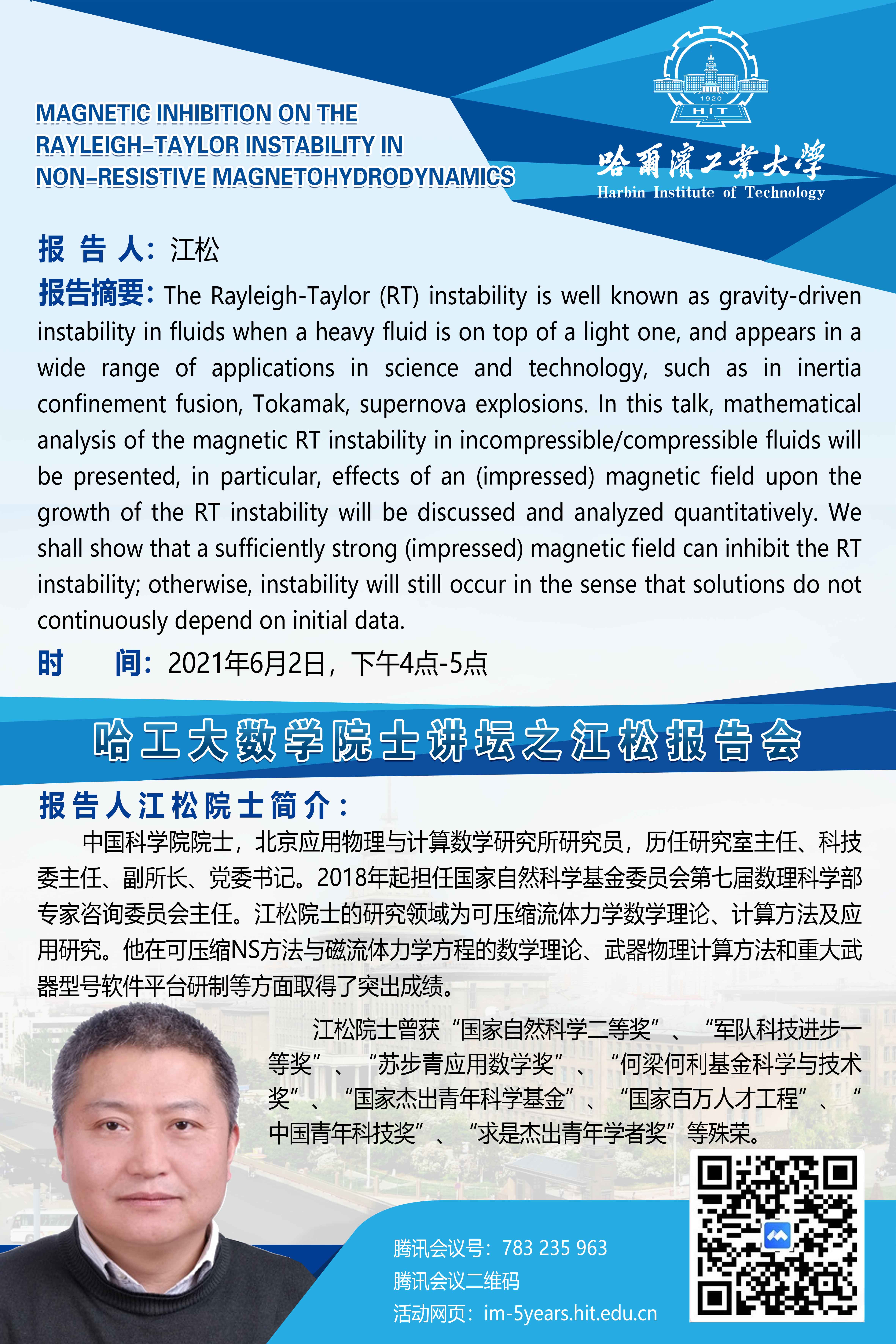 MAGNETIC INHIBITION ON THE RAYLEIGH-TAYLOR INSTABILITY IN NON-RESISTIVE MAGNETOHYDRODYNAMICS

1920
HIT
哈爾濱工業大學
Harbin Institute of Technology

报 告 人：江松

报告摘要：The Rayleigh-Taylor (RT) instability is well known as gravity-driven instability in fluids when a heavy fluid is on top of a light one, and appears in a wide range of applications in science and technology, such as in inertia confinement fusion, Tokamak, supernova explosions. In this talk, mathematical analysis of the magnetic RT instability in incompressible/compressible fluids will be presented, in particular, effects of an (impressed) magnetic field upon the growth of the RT instability will be discussed and analyzed quantitatively. We shall show that a sufficiently strong (impressed) magnetic field can inhibit the RT instability; otherwise, instability will still occur in the sense that solutions do not continuously depend on initial data.

时 间：2021年6月2日，下午4点-5点

哈工大数学院士讲坛之江松报告会

报告人江松院士简介：

中国科学院院士，北京应用物理与计算数学研究所研究员，历任研究室主任、科技委主任、副所长、党委书记。2018年起担任国家自然科学基金委员会第七届数理科学部专家咨询委员会主任。江松院士的研究领域为可压缩流体力学数学理论、计算方法及应用研究。他在可压缩NS方法与磁流体力学方程的数学理论、武器物理计算方法和重大武器型号软件平台研制等方面取得了突出成绩。

江松院士曾获“国家自然科学二等奖”、“军队科技进步一等奖”、“苏步青应用数学奖”、“何梁何利基金科学与技术奖”、“国家杰出青年科学基金”、“国家百万人才工程”、“中国青年科技奖”、“求是杰出青年学者奖”等殊荣。

腾讯会议号：783 235 963
腾讯会议二维码
活动网页：im-5years.hit.edu.cn